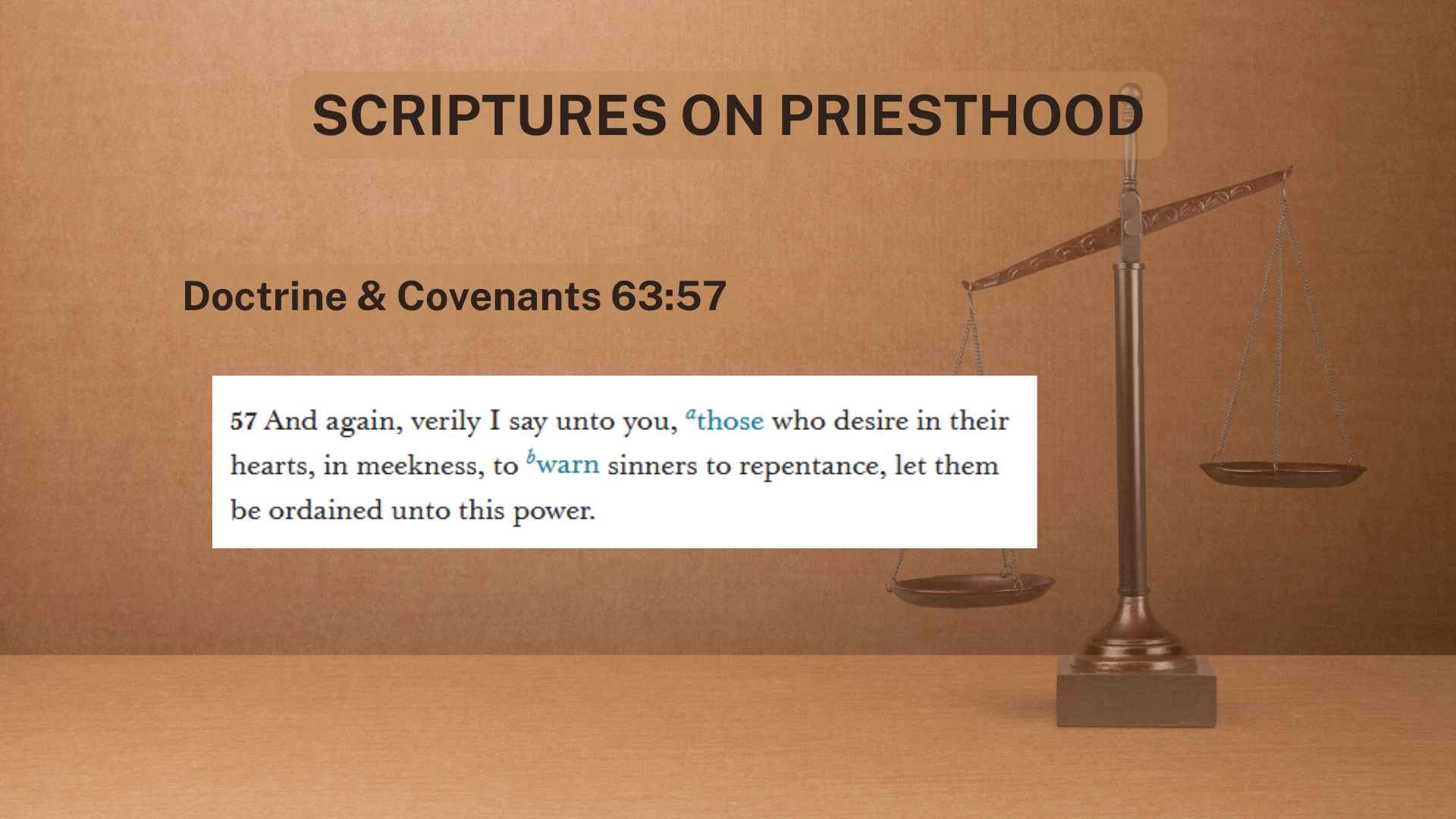 SCRIPTURES ON PRIESTHOOD

Doctrine & Covenants 63:57

57 And again, verily I say unto you, $^{a}$those who desire in their hearts, in meekness, to $^{b}$warn sinners to repentance, let them be ordained unto this power.